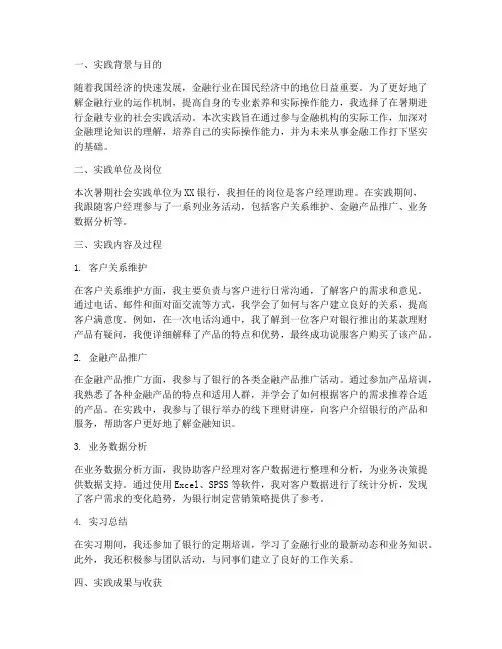 一、实践背景与目的

随着我国经济的快速发展，金融行业在国民经济中的地位日益重要。为了更好地了解金融行业的运作机制，提高自身的专业素养和实际操作能力，我选择了在暑期进行金融专业的社会实践活动。本次实践旨在通过参与金融机构的实际工作，加深对金融理论知识的理解，培养自己的实际操作能力，并为未来从事金融工作打下坚实的基础。

二、实践单位及岗位

本次暑期社会实践单位为XX银行，我担任的岗位是客户经理助理。在实践期间，我跟随客户经理参与了一系列业务活动，包括客户关系维护、金融产品推广、业务数据分析等。

三、实践内容及过程

1. 客户关系维护

在客户关系维护方面，我主要负责与客户进行日常沟通，了解客户的需求和意见。通过电话、邮件和面对面交流等方式，我学会了如何与客户建立良好的关系，提高客户满意度。例如，在一次电话沟通中，我了解到一位客户对银行推出的某款理财产品有疑问，我便详细解释了产品的特点和优势，最终成功说服客户购买了该产品。

2. 金融产品推广

在金融产品推广方面，我参与了银行的各类金融产品推广活动。通过参加产品培训，我熟悉了各种金融产品的特点和适用人群，并学会了如何根据客户的需求推荐合适的产品。在实践中，我参与了银行举办的线下理财讲座，向客户介绍银行的产品和服务，帮助客户更好地了解金融知识。

3. 业务数据分析

在业务数据分析方面，我协助客户经理对客户数据进行整理和分析，为业务决策提供数据支持。通过使用Excel、SPSS等软件，我对客户数据进行了统计分析，发现了客户需求的变化趋势，为银行制定营销策略提供了参考。

4. 实习总结

在实习期间，我还参加了银行的定期培训，学习了金融行业的最新动态和业务知识。此外，我还积极参与团队活动，与同事们建立了良好的工作关系。

四、实践成果与收获